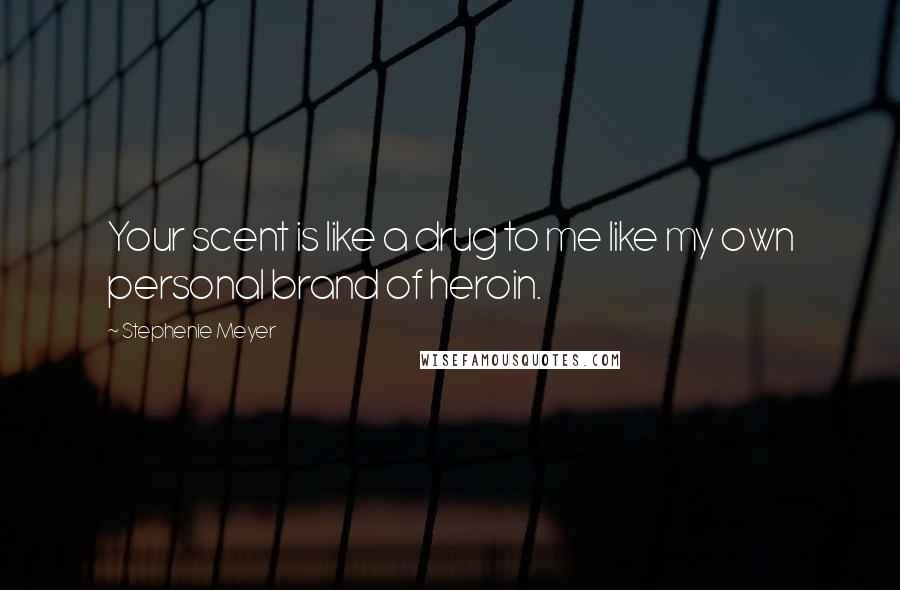 Your scent is like a drug to me like my own personal brand of heroin.

~ Stephenie Meyer

WISEFAMOUSQUOTES.COM